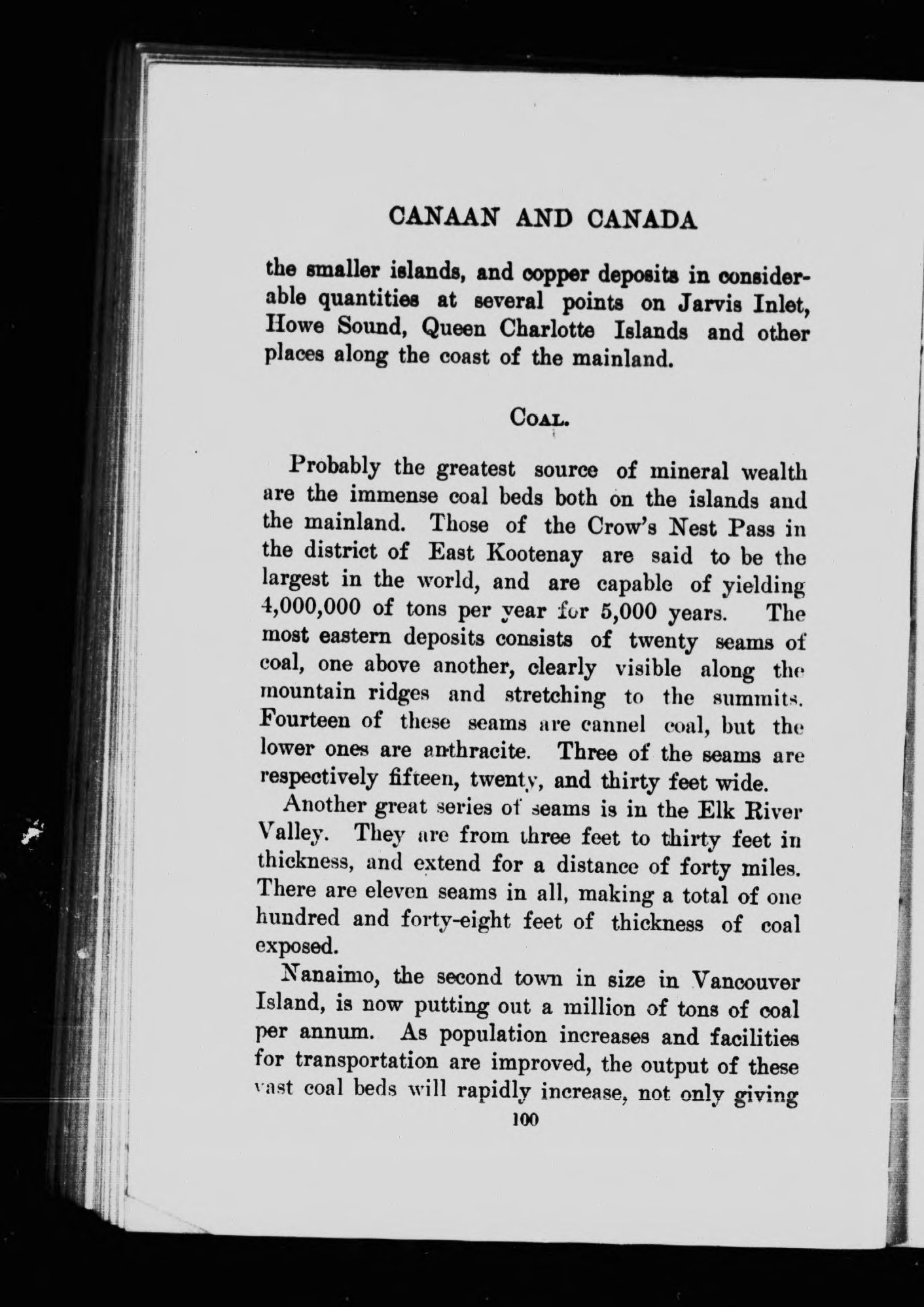 CANAAN AND CANADA

the smaller islands, and copper deposits in considerable quantities at several points on Jarvis Inlet, Howe Sound, Queen Charlotte Islands and other places along the coast of the mainland.

COAL.

Probably the greatest source of mineral wealth are the immense coal beds both on the islands and the mainland. Those of the Crow's Nest Pass in the district of East Kootenay are said to be the largest in the world, and are capable of yielding 4,000,000 of tons per year for 5,000 years. The most eastern deposits consists of twenty seams of coal, one above another, clearly visible along the mountain ridges and stretching to the summits. Fourteen of these seams are cannel coal, but the lower ones are anthracite. Three of the seams are respectively fifteen, twenty, and thirty feet wide.

Another great series of seams is in the Elk River Valley. They are from three feet to thirty feet in thickness, and extend for a distance of forty miles. There are eleven seams in all, making a total of one hundred and forty-eight feet of thickness of coal exposed.

Nanaimo, the second town in size in Vancouver Island, is now putting out a million of tons of coal per annum. As population increases and facilities for transportation are improved, the output of these vast coal beds will rapidly increase, not only giving

100